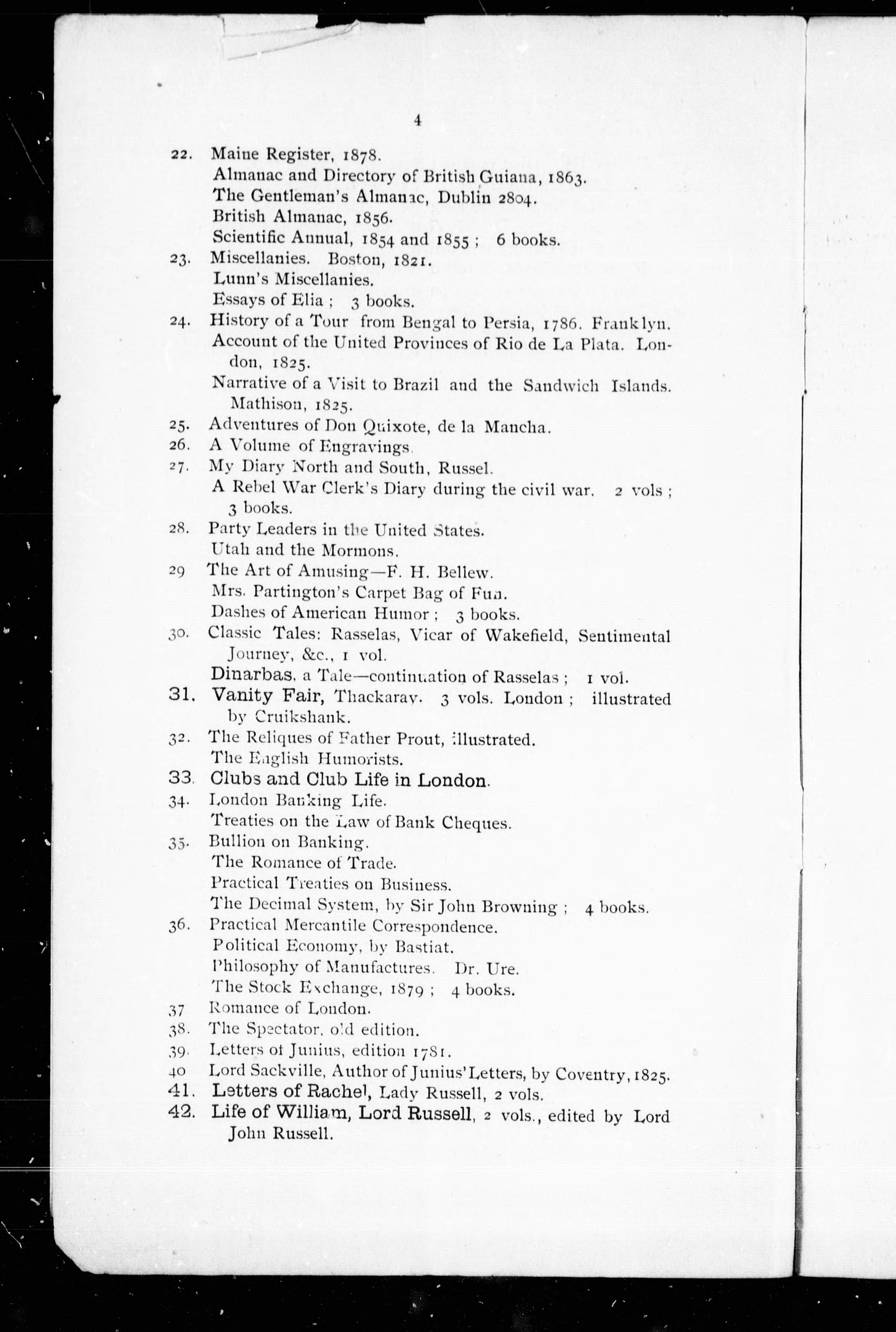 4

22. Maine Register, 1878.
Almanac and Directory of British Guiana, 1863.
The Gentleman's Almanac, Dublin 2804.
British Almanac, 1856.
Scientific Annual, 1854 and 1855 ; 6 books.

23. Miscellanies. Boston, 1821.
Lunn's Miscellanies.
Essays of Elia ; 3 books.

24. History of a Tour from Bengal to Persia, 1786. Franklyn.
Account of the United Provinces of Rio de La Plata. London, 1825.
Narrative of a Visit to Brazil and the Sandwich Islands. Mathison, 1825.

25. Adventures of Don Quixote, de la Mancha.

26. A Volume of Engravings.

27. My Diary North and South, Russel.
A Rebel War Clerk's Diary during the civil war. 2 vols ; 3 books.

28. Party Leaders in the United States.
Utah and the Mormons.

29 The Art of Amusing—F. H. Bellew.
Mrs. Partington's Carpet Bag of Fun.
Dashes of American Humor ; 3 books.

30. Classic Tales: Rasselas, Vicar of Wakefield, Sentimental Journey, &c., 1 vol.
Dinarbas, a Tale—continuation of Rasselas ; 1 vol.

31. Vanity Fair, Thackaray. 3 vols. London ; illustrated by Cruikshank.

32. The Reliques of Father Prout, illustrated.
The English Humorists.

33. Clubs and Club Life in London.

34. London Banking Life.
Treaties on the Law of Bank Cheques.

35. Bullion on Banking.
The Romance of Trade.
Practical Treaties on Business.
The Decimal System, by Sir John Browning ; 4 books.

36. Practical Mercantile Correspondence.
Political Economy, by Bastiat.
Philosophy of Manufactures. Dr. Ure.
The Stock Exchange, 1879 ; 4 books.

37 Romance of London.

38. The Spectator, old edition.

39. Letters of Junius, edition 1781.

40 Lord Sackville, Author of Junius' Letters, by Coventry, 1825.

41. Letters of Rachel, Lady Russell, 2 vols.

42. Life of William, Lord Russell, 2 vols., edited by Lord John Russell.